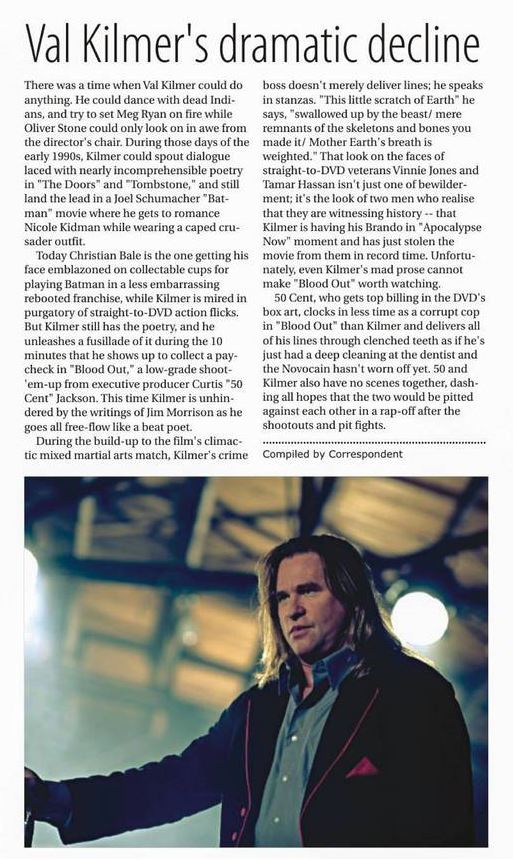 Val Kilmer's dramatic decline

There was a time when Val Kilmer could do anything. He could dance with dead Indians, and try to set Meg Ryan on fire while Oliver Stone could only look on in awe from the director's chair. During those days of the early 1990s, Kilmer could spout dialogue laced with nearly incomprehensible poetry in "The Doors" and "Tombstone," and still land the lead in a Joel Schumacher "Batman" movie where he gets to romance Nicole Kidman while wearing a caped crusader outfit.

Today Christian Bale is the one getting his face emblazoned on collectable cups for playing Batman in a less embarrassing rebooted franchise, while Kilmer is mired in purgatory of straight-to-DVD action flicks. But Kilmer still has the poetry, and he unleashes a fusillade of it during the 10 minutes that he shows up to collect a paycheck in "Blood Out," a low-grade shoot-'em-up from executive producer Curtis "50 Cent" Jackson. This time Kilmer is unhindered by the writings of Jim Morrison as he goes all free-flow like a beat poet.

During the build-up to the film's climactic mixed martial arts match, Kilmer's crime boss doesn't merely deliver lines; he speaks in stanzas. "This little scratch of Earth" he says, "swallowed up by the beast/ mere remnants of the skeletons and bones you made it/ Mother Earth's breath is weighted." That look on the faces of straight-to-DVD veterans Vinnie Jones and Tamar Hassan isn't just one of bewilderment; it's the look of two men who realise that they are witnessing history -- that Kilmer is having his Brando in "Apocalypse Now" moment and has just stolen the movie from them in record time. Unfortunately, even Kilmer's mad prose cannot make "Blood Out" worth watching.

50 Cent, who gets top billing in the DVD's box art, clocks in less time as a corrupt cop in "Blood Out" than Kilmer and delivers all of his lines through clenched teeth as if he's just had a deep cleaning at the dentist and the Novocain hasn't worn off yet. 50 and Kilmer also have no scenes together, dashing all hopes that the two would be pitted against each other in a rap-off after the shootouts and pit fights.

Compiled by Correspondent